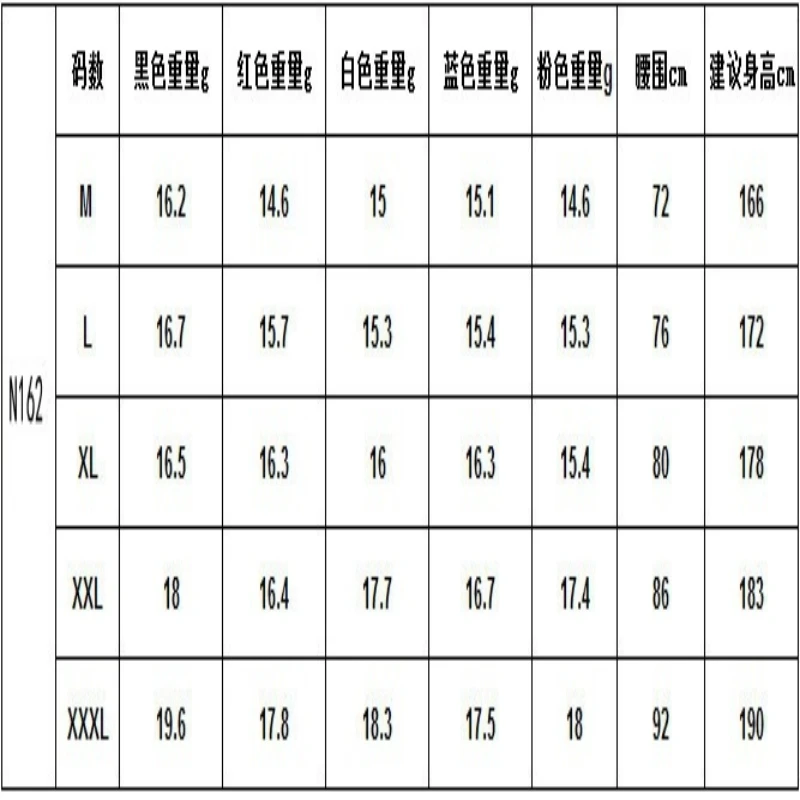 |  | 码数 | 黑色重量g | 红色重量g | 白色重量g | 蓝色重量g | 粉色重量g | 腰围cm | 建议身高cm |
|---|---|---|---|---|---|---|---|---|
| N162 | M | 16.2 | 14.6 | 15 | 15.1 | 14.6 | 72 | 166 |
|  | L | 16.7 | 15.7 | 15.3 | 15.4 | 15.3 | 76 | 172 |
|  | XL | 16.5 | 16.3 | 16 | 16.3 | 15.4 | 80 | 178 |
|  | XXL | 18 | 16.4 | 17.7 | 16.7 | 17.4 | 86 | 183 |
|  | XXXL | 19.6 | 17.8 | 18.3 | 17.5 | 18 | 92 | 190 |